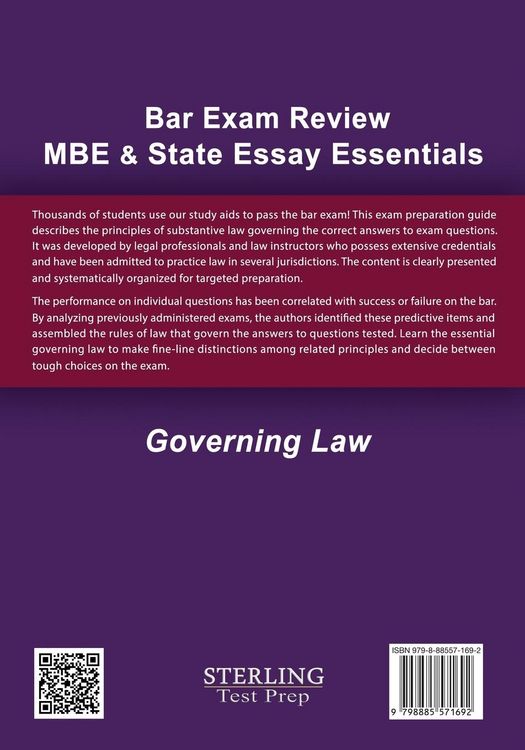 Bar Exam Review
MBE & State Essay Essentials

Thousands of students use our study aids to pass the bar exam! This exam preparation guide describes the principles of substantive law governing the correct answers to exam questions. It was developed by legal professionals and law instructors who possess extensive credentials and have been admitted to practice law in several jurisdictions. The content is clearly presented and systematically organized for targeted preparation.

The performance on individual questions has been correlated with success or failure on the bar. By analyzing previously administered exams, the authors identified these predictive items and assembled the rules of law that govern the answers to questions tested. Learn the essential governing law to make fine-line distinctions among related principles and decide between tough choices on the exam.

Governing Law

STERLING
Test Prep

ISBN 979-8-88557-169-2

9 798885 571692